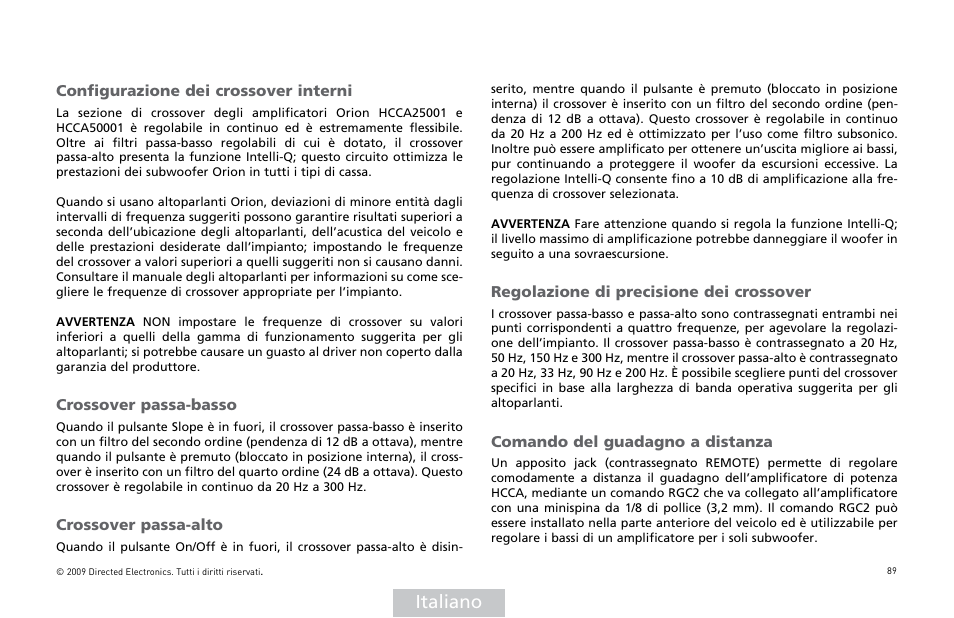 Configurazione dei crossover interni

La sezione di crossover degli amplificatori Orion HCCA25001 e HCCA50001 è regolabile in continuo ed è estremamente flessibile. Oltre ai filtri passa-basso regolabili di cui è dotato, il crossover passa-alto presenta la funzione Intelli-Q; questo circuito ottimizza le prestazioni dei subwoofer Orion in tutti i tipi di cassa.

Quando si usano altoparlanti Orion, deviazioni di minore entità dagli intervalli di frequenza suggeriti possono garantire risultati superiori a seconda dell'ubicazione degli altoparlanti, dell'acustica del veicolo e delle prestazioni desiderate dall'impianto; impostando le frequenze del crossover a valori superiori a quelli suggeriti non si causano danni. Consultare il manuale degli altoparlanti per informazioni su come scegliere le frequenze di crossover appropriate per l'impianto.

AVVERTENZA NON impostare le frequenze di crossover su valori inferiori a quelli della gamma di funzionamento suggerita per gli altoparlanti; si potrebbe causare un guasto al driver non coperto dalla garanzia del produttore.

Crossover passa-basso

Quando il pulsante Slope è in fuori, il crossover passa-basso è inserito con un filtro del secondo ordine (pendenza di 12 dB a ottava), mentre quando il pulsante è premuto (bloccato in posizione interna), il crossover è inserito con un filtro del quarto ordine (24 dB a ottava). Questo crossover è regolabile in continuo da 20 Hz a 300 Hz.

Crossover passa-alto

Quando il pulsante On/Off è in fuori, il crossover passa-alto è disinserito, mentre quando il pulsante è premuto (bloccato in posizione interna) il crossover è inserito con un filtro del secondo ordine (pendenza di 12 dB a ottava). Questo crossover è regolabile in continuo da 20 Hz a 200 Hz ed è ottimizzato per l'uso come filtro subsonico. Inoltre può essere amplificato per ottenere un'uscita migliore ai bassi, pur continuando a proteggere il woofer da escursioni eccessive. La regolazione Intelli-Q consente fino a 10 dB di amplificazione alla frequenza di crossover selezionata.

AVVERTENZA Fare attenzione quando si regola la funzione Intelli-Q; il livello massimo di amplificazione potrebbe danneggiare il woofer in seguito a una sovraescursione.

Regolazione di precisione dei crossover

I crossover passa-basso e passa-alto sono contrassegnati entrambi nei punti corrispondenti a quattro frequenze, per agevolare la regolazione dell'impianto. Il crossover passa-basso è contrassegnato a 20 Hz, 50 Hz, 150 Hz e 300 Hz, mentre il crossover passa-alto è contrassegnato a 20 Hz, 33 Hz, 90 Hz e 200 Hz. È possibile scegliere punti del crossover specifici in base alla larghezza di banda operativa suggerita per gli altoparlanti.

Comando del guadagno a distanza

Un apposito jack (contrassegnato REMOTE) permette di regolare comodamente a distanza il guadagno dell'amplificatore di potenza HCCA, mediante un comando RGC2 che va collegato all'amplificatore con una minispina da 1/8 di pollice (3,2 mm). Il comando RGC2 può essere installato nella parte anteriore del veicolo ed è utilizzabile per regolare i bassi di un amplificatore per i soli subwoofer.

© 2009 Directed Electronics. Tutti i diritti riservati.

89

Italiano